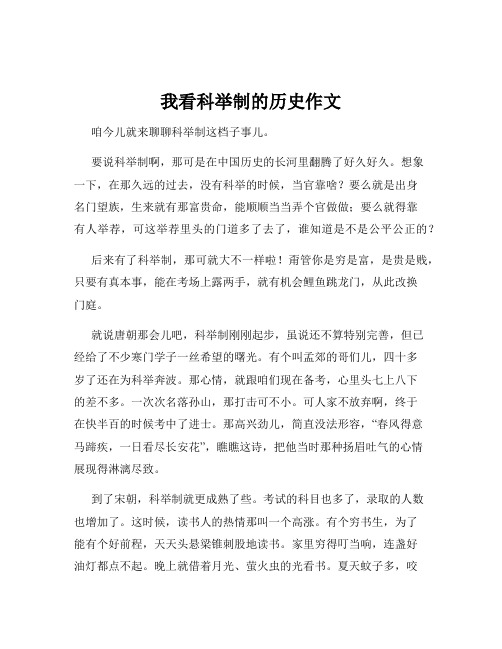 我看科举制的历史作文

咱今儿就来聊聊科举制这档子事儿。

要说科举制啊，那可是在中国历史的长河里翻腾了好久好久。想象一下，在那久远的过去，没有科举的时候，当官靠啥？要么就是出身名门望族，生来就有那富贵命，能顺顺当当弄个官做做；要么就得靠有人举荐，可这举荐里头的门道多了去了，谁知道是不是公平公正的？

后来有了科举制，那可就大不一样啦！甭管你是穷是富，是贵是贱，只要有真本事，能在考场上露两手，就有机会鲤鱼跳龙门，从此改换门庭。

就说唐朝那会儿吧，科举制刚刚起步，虽说还不算特别完善，但已经给了不少寒门学子一丝希望的曙光。有个叫孟郊的哥们儿，四十多岁了还在为科举奔波。那心情，就跟咱们现在备考，心里头七上八下的差不多。一次次名落孙山，那打击可不小。可人家不放弃啊，终于在快半百的时候考中了进士。那高兴劲儿，简直没法形容，“春风得意马蹄疾，一日看尽长安花”，瞧瞧这诗，把他当时那种扬眉吐气的心情展现得淋漓尽致。

到了宋朝，科举制就更成熟了些。考试的科目也多了，录取的人数也增加了。这时候，读书人的热情那叫一个高涨。有个穷书生，为了能有个好前程，天天头悬梁锥刺股地读书。家里穷得叮当响，连盏好油灯都点不起。晚上就借着月光、萤火虫的光看书。夏天蚊子多，咬